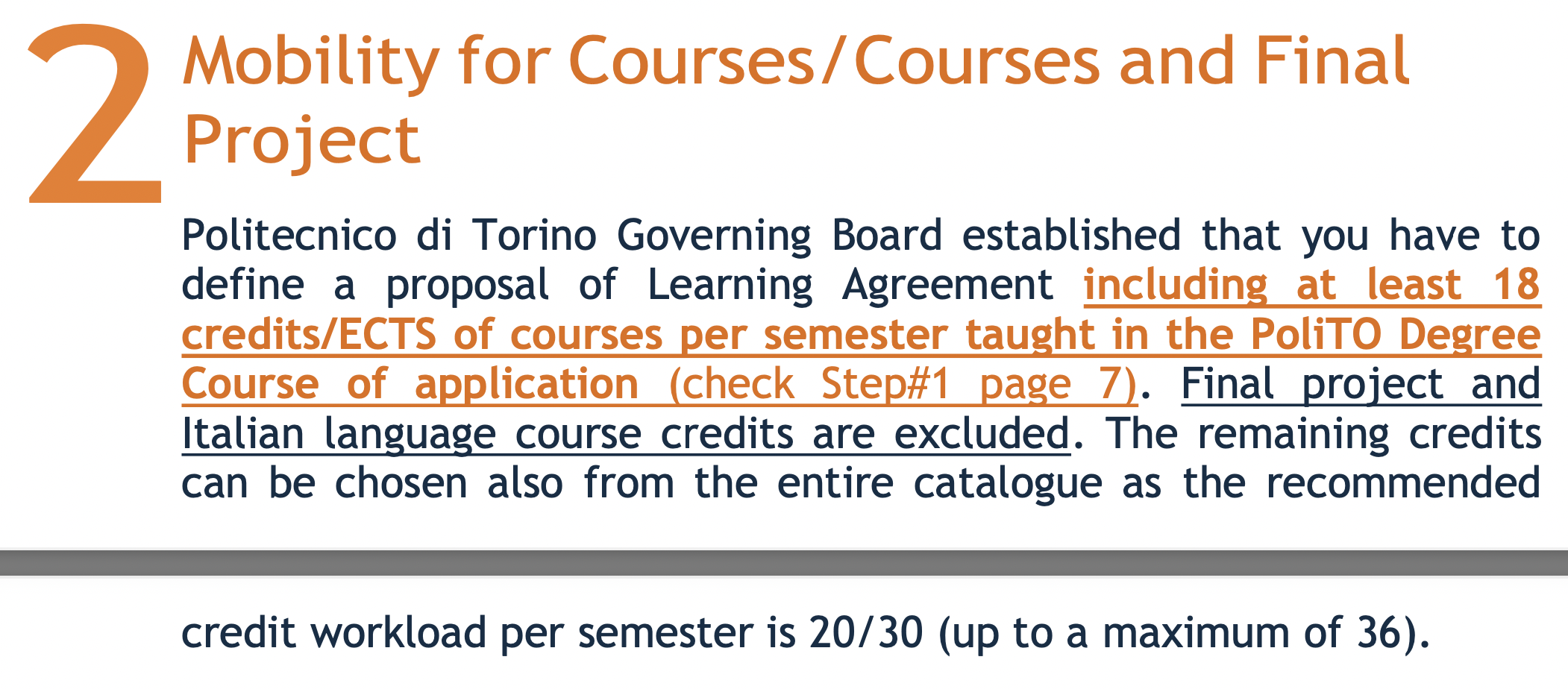 2 Mobility for Courses/Courses and Final Project

Politecnico di Torino Governing Board established that you have to define a proposal of Learning Agreement including at least 18 credits/ECTS of courses per semester taught in the PoliTO Degree Course of application (check Step#1 page 7). Final project and Italian language course credits are excluded. The remaining credits can be chosen also from the entire catalogue as the recommended

credit workload per semester is 20/30 (up to a maximum of 36).